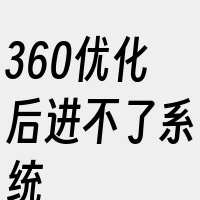 360优化后进不了系统